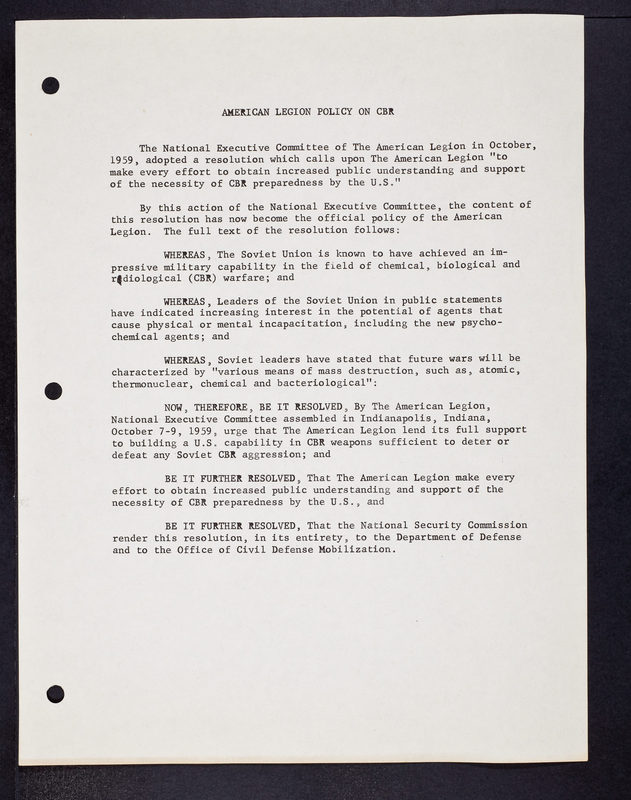 AMERICAN LEGION POLICY ON CBR

The National Executive Committee of The American Legion in October, 1959, adopted a resolution which calls upon The American Legion "to make every effort to obtain increased public understanding and support of the necessity of CBR preparedness by the U.S."

By this action of the National Executive Committee, the content of this resolution has now become the official policy of the American Legion. The full text of the resolution follows:

WHEREAS, The Soviet Union is known to have achieved an impressive military capability in the field of chemical, biological and radiological (CBR) warfare; and

WHEREAS, Leaders of the Soviet Union in public statements have indicated increasing interest in the potential of agents that cause physical or mental incapacitation, including the new psychochemical agents; and

WHEREAS, Soviet leaders have stated that future wars will be characterized by "various means of mass destruction, such as, atomic, thermonuclear, chemical and bacteriological":

NOW, THEREFORE, BE IT RESOLVED, By The American Legion, National Executive Committee assembled in Indianapolis, Indiana, October 7-9, 1959, urge that The American Legion lend its full support to building a U.S. capability in CBR weapons sufficient to deter or defeat any Soviet CBR aggression; and

BE IT FURTHER RESOLVED, That The American Legion make every effort to obtain increased public understanding and support of the necessity of CBR preparedness by the U.S., and

BE IT FURTHER RESOLVED, That the National Security Commission render this resolution, in its entirety, to the Department of Defense and to the Office of Civil Defense Mobilization.